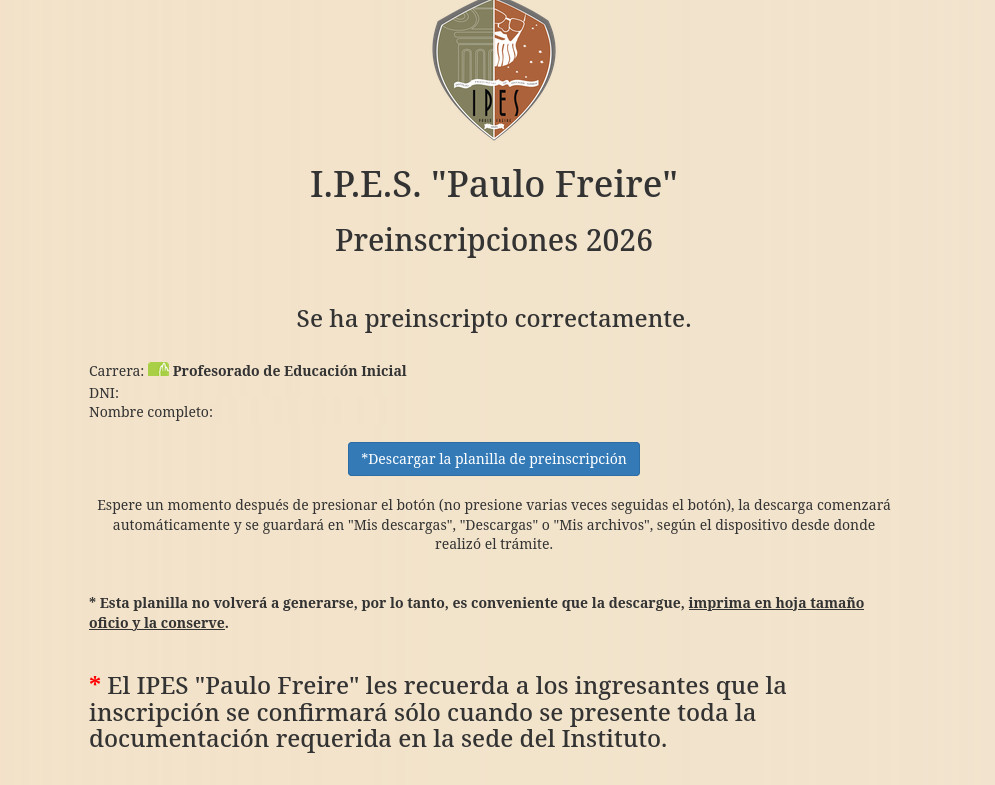 IPES

I.P.E.S. "Paulo Freire"

Preinscripciones 2026

Se ha preinscripto correctamente.

Carrera: Profesorado de Educación Inicial
DNI:
Nombre completo:

*Descargar la planilla de preinscripción

Espere un momento después de presionar el botón (no presione varias veces seguidas el botón), la descarga comenzará automáticamente y se guardará en "Mis descargas", "Descargas" o "Mis archivos", según el dispositivo desde donde realizó el trámite.

* Esta planilla no volverá a generarse, por lo tanto, es conveniente que la descargue, imprima en hoja tamaño oficio y la conserve.

* El IPES "Paulo Freire" les recuerda a los ingresantes que la inscripción se confirmará sólo cuando se presente toda la documentación requerida en la sede del Instituto.